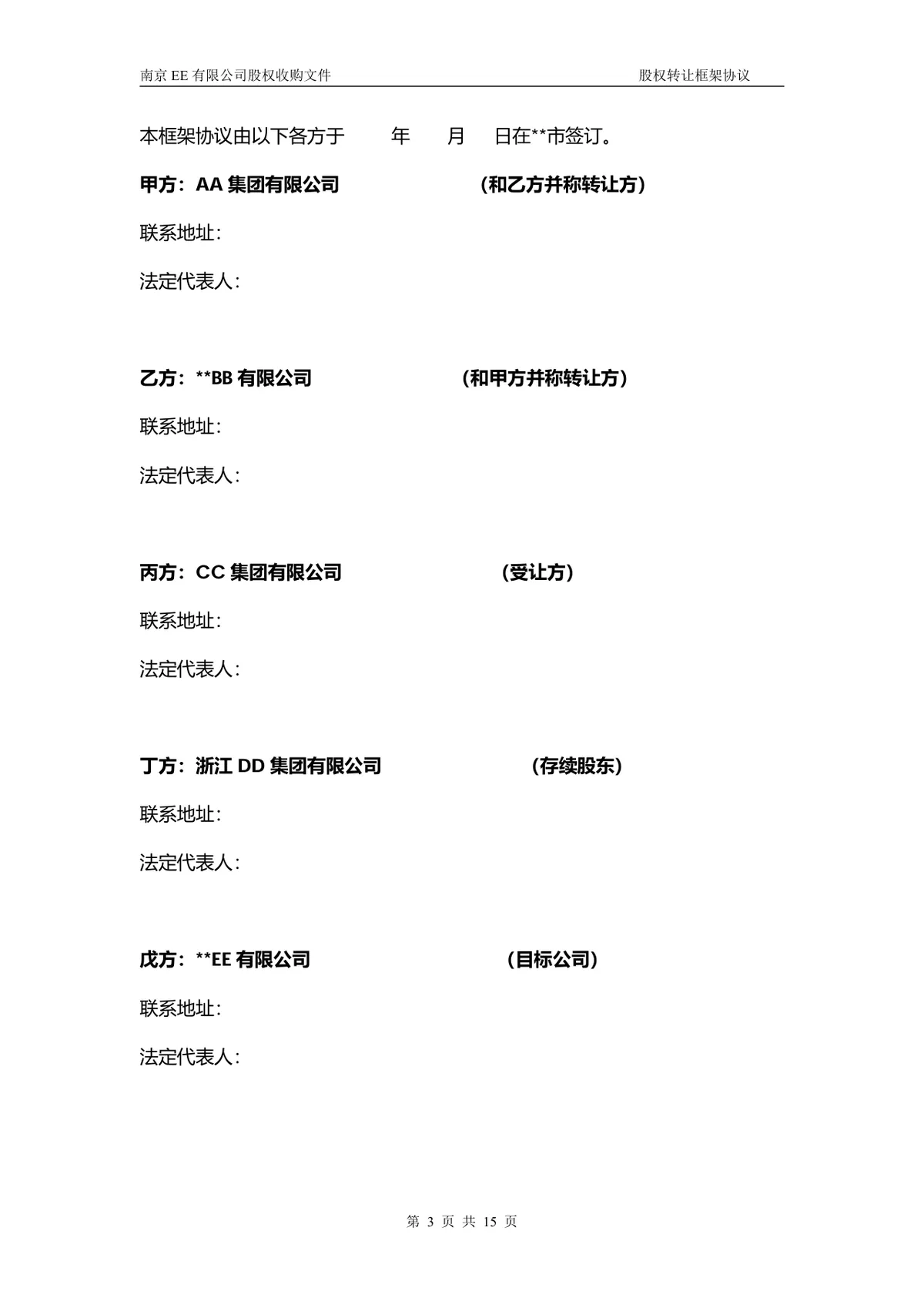 南京 EE 有限公司股权收购文件　　股权转让框架协议

本框架协议由以下各方于　　年　　月　　日在**市签订。

甲方：AA 集团有限公司　　（和乙方并称转让方）

联系地址：

法定代表人：

乙方：**BB 有限公司　　（和甲方并称转让方）

联系地址：

法定代表人：

丙方：CC 集团有限公司　　（受让方）

联系地址：

法定代表人：

丁方：浙江 DD 集团有限公司　　（存续股东）

联系地址：

法定代表人：

戊方：**EE 有限公司　　（目标公司）

联系地址：

法定代表人：

第 3 页 共 15 页